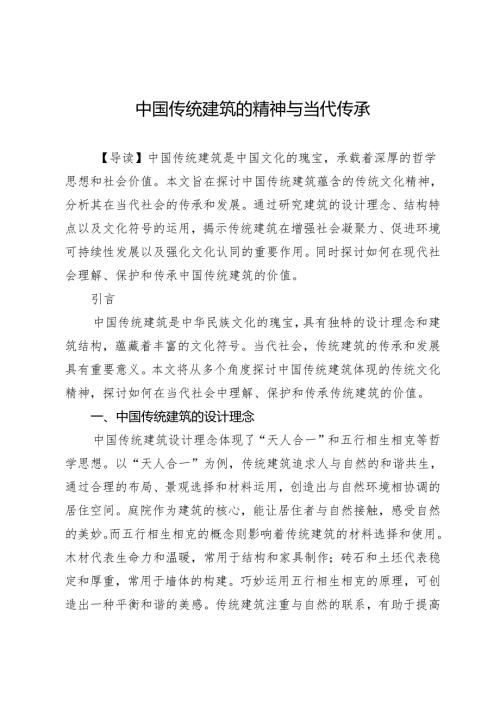 中国传统建筑的精神与当代传承

【导读】中国传统建筑是中国文化的瑰宝，承载着深厚的哲学思想和社会价值。本文旨在探讨中国传统建筑蕴含的传统文化精神，分析其在当代社会的传承和发展。通过研究建筑的设计理念、结构特点以及文化符号的运用，揭示传统建筑在增强社会凝聚力、促进环境可持续性发展以及强化文化认同的重要作用。同时探讨如何在现代社会理解、保护和传承中国传统建筑的价值。

引言

中国传统建筑是中华民族文化的瑰宝，具有独特的设计理念和建筑结构，蕴藏着丰富的文化符号。当代社会，传统建筑的传承和发展具有重要意义。本文将从多个角度探讨中国传统建筑体现的传统文化精神，探讨如何在当代社会中理解、保护和传承传统建筑的价值。

一、中国传统建筑的设计理念

中国传统建筑设计理念体现了“天人合一”和五行相生相克等哲学思想。以“天人合一”为例，传统建筑追求人与自然的和谐共生，通过合理的布局、景观选择和材料运用，创造出与自然环境相协调的居住空间。庭院作为建筑的核心，能让居住者与自然接触，感受自然的美妙。而五行相生相克的概念则影响着传统建筑的材料选择和使用。木材代表生命力和温暖，常用于结构和家具制作；砖石和土坯代表稳定和厚重，常用于墙体的构建。巧妙运用五行相生相克的原理，可创造出一种平衡和谐的美感。传统建筑注重与自然的联系，有助于提高